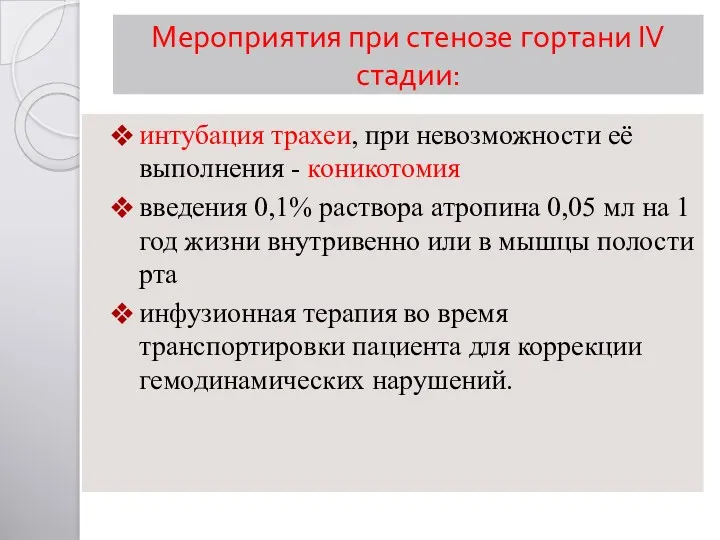 Мероприятия при стенозе гортани IV стадии:

❖ интубация трахеи, при невозможности её выполнения - коникотомия

❖ введения 0,1% раствора атропина 0,05 мл на 1 год жизни внутривенно или в мышцы полости рта

❖ инфузионная терапия во время транспортировки пациента для коррекции гемодинамических нарушений.